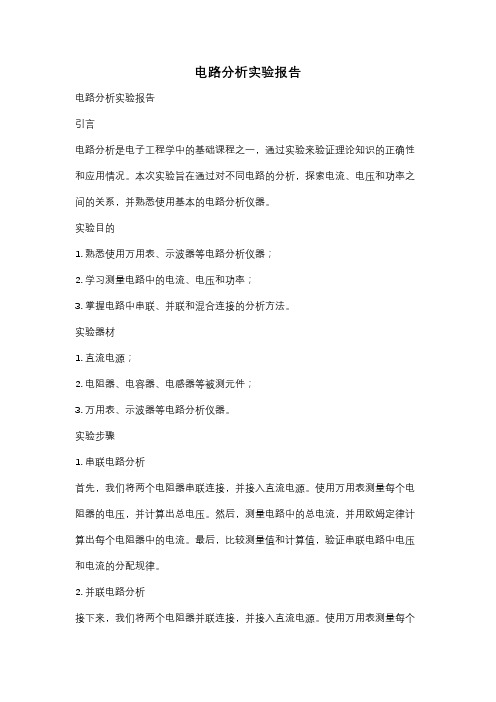 电路分析实验报告

电路分析实验报告

引言

电路分析是电子工程学中的基础课程之一，通过实验来验证理论知识的正确性和应用情况。本次实验旨在通过对不同电路的分析，探索电流、电压和功率之间的关系，并熟悉使用基本的电路分析仪器。

实验目的

1. 熟悉使用万用表、示波器等电路分析仪器；

2. 学习测量电路中的电流、电压和功率；

3. 掌握电路中串联、并联和混合连接的分析方法。

实验器材

1. 直流电源；

2. 电阻器、电容器、电感器等被测元件；

3. 万用表、示波器等电路分析仪器。

实验步骤

1. 串联电路分析

首先，我们将两个电阻器串联连接，并接入直流电源。使用万用表测量每个电阻器的电压，并计算出总电压。然后，测量电路中的总电流，并用欧姆定律计算出每个电阻器中的电流。最后，比较测量值和计算值，验证串联电路中电压和电流的分配规律。

2. 并联电路分析

接下来，我们将两个电阻器并联连接，并接入直流电源。使用万用表测量每个